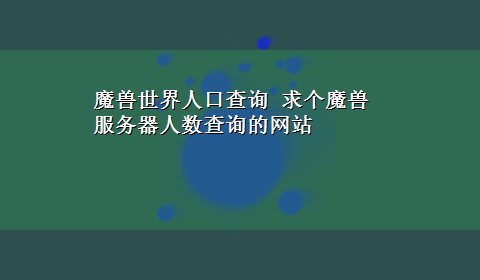 魔兽世界人口查询 求个魔兽服务器人数查询的网站